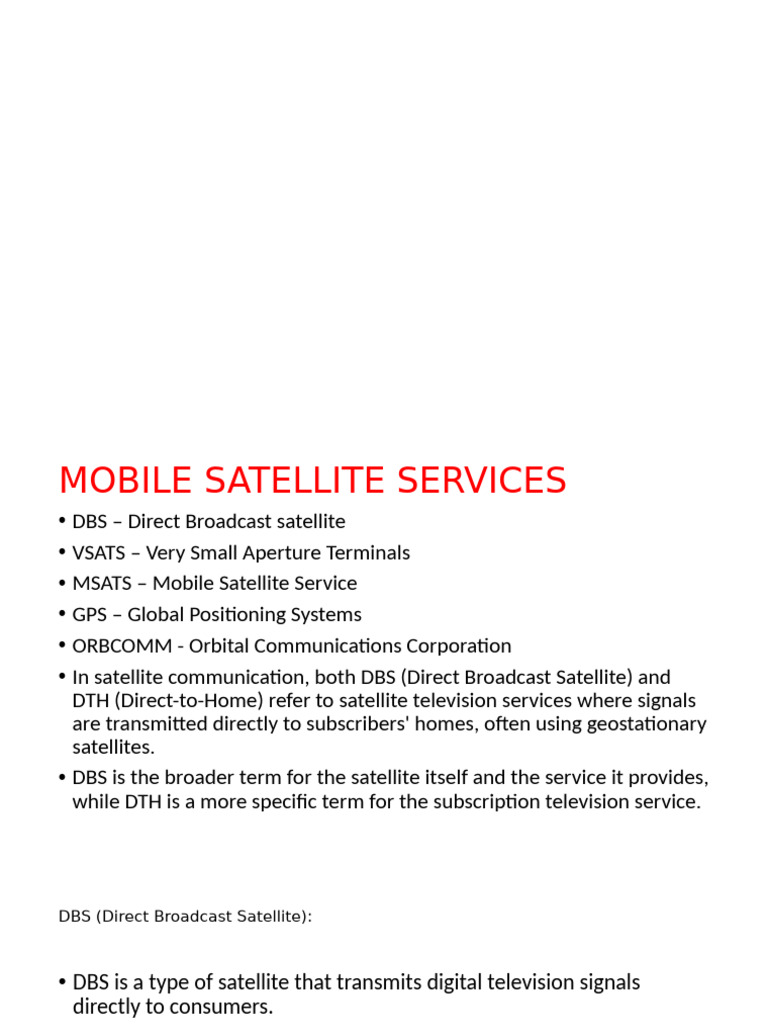 MOBILE SATELLITE SERVICES

• DBS – Direct Broadcast satellite
• VSATS – Very Small Aperture Terminals
• MSATS – Mobile Satellite Service
• GPS – Global Positioning Systems
• ORBCOMM - Orbital Communications Corporation
• In satellite communication, both DBS (Direct Broadcast Satellite) and DTH (Direct-to-Home) refer to satellite television services where signals are transmitted directly to subscribers' homes, often using geostationary satellites.
• DBS is the broader term for the satellite itself and the service it provides, while DTH is a more specific term for the subscription television service.

DBS (Direct Broadcast Satellite):

• DBS is a type of satellite that transmits digital television signals directly to consumers.